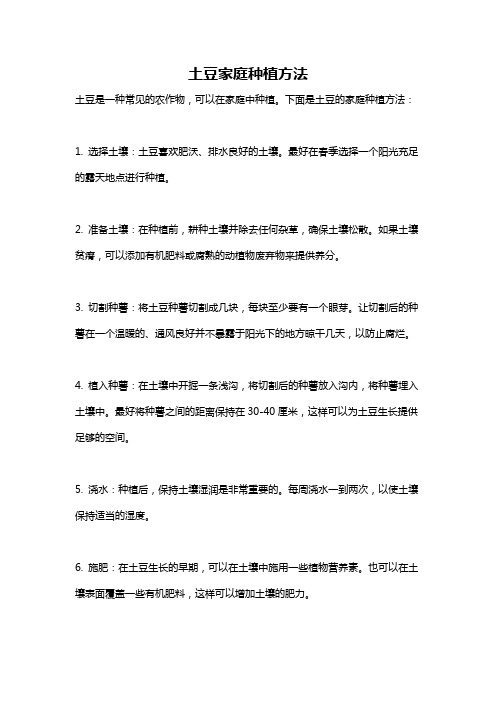 土豆家庭种植方法

土豆是一种常见的农作物，可以在家庭中种植。下面是土豆的家庭种植方法：

1. 选择土壤：土豆喜欢肥沃、排水良好的土壤。最好在春季选择一个阳光充足的露天地点进行种植。

2. 准备土壤：在种植前，耕种土壤并除去任何杂草，确保土壤松散。如果土壤贫瘠，可以添加有机肥料或腐熟的动植物废弃物来提供养分。

3. 切割种薯：将土豆种薯切割成几块，每块至少要有一个眼芽。让切割后的种薯在一个温暖的、通风良好并不暴露于阳光下的地方晾干几天，以防止腐烂。

4. 植入种薯：在土壤中开掘一条浅沟，将切割后的种薯放入沟内，将种薯埋入土壤中。最好将种薯之间的距离保持在 30-40 厘米，这样可以为土豆生长提供足够的空间。

5. 浇水：种植后，保持土壤湿润是非常重要的。每周浇水一到两次，以使土壤保持适当的湿度。

6. 施肥：在土豆生长的早期，可以在土壤中施用一些植物营养素。也可以在土壤表面覆盖一些有机肥料，这样可以增加土壤的肥力。